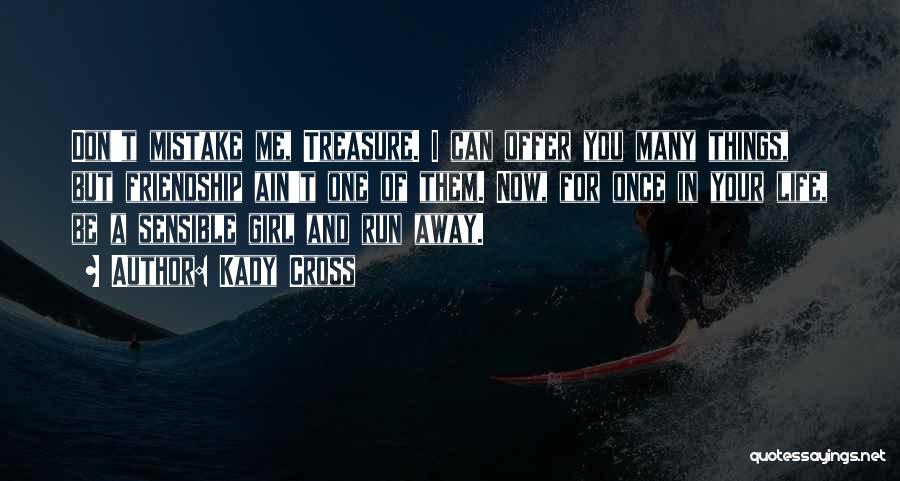 DON'T MISTAKE ME, TREASURE. I CAN OFFER YOU MANY THINGS, BUT FRIENDSHIP AIN'T ONE OF THEM. NOW, FOR ONCE IN YOUR LIFE, BE A SENSIBLE GIRL AND RUN AWAY.

AUTHOR: KADY CROSS

quotessayings.net